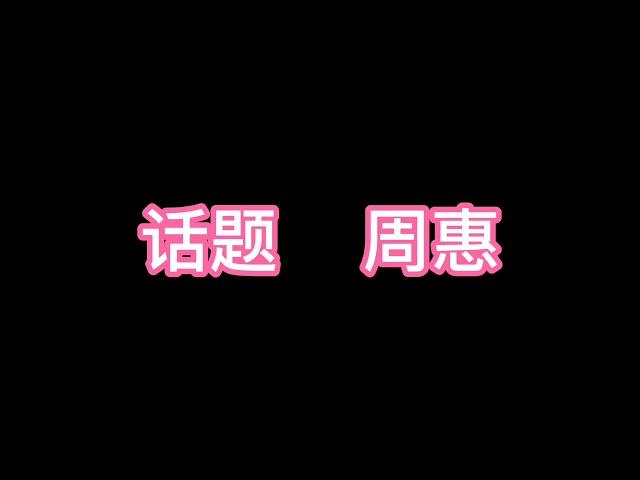 话题　周惠